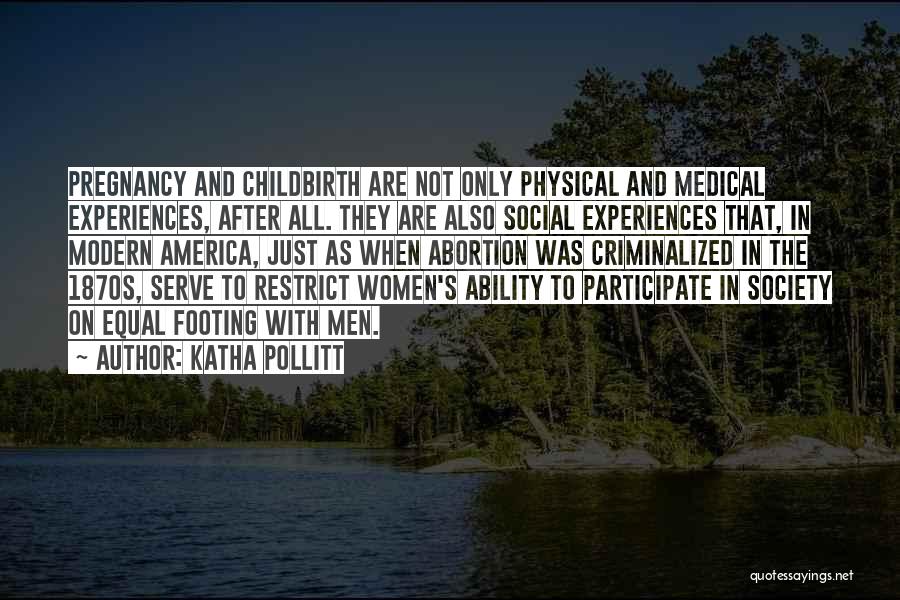 PREGNANCY AND CHILDBIRTH ARE NOT ONLY PHYSICAL AND MEDICAL EXPERIENCES, AFTER ALL. THEY ARE ALSO SOCIAL EXPERIENCES THAT, IN MODERN AMERICA, JUST AS WHEN ABORTION WAS CRIMINALIZED IN THE 1870S, SERVE TO RESTRICT WOMEN'S ABILITY TO PARTICIPATE IN SOCIETY ON EQUAL FOOTING WITH MEN.

~ AUTHOR: KATHA POLLITT

quotessayings.net